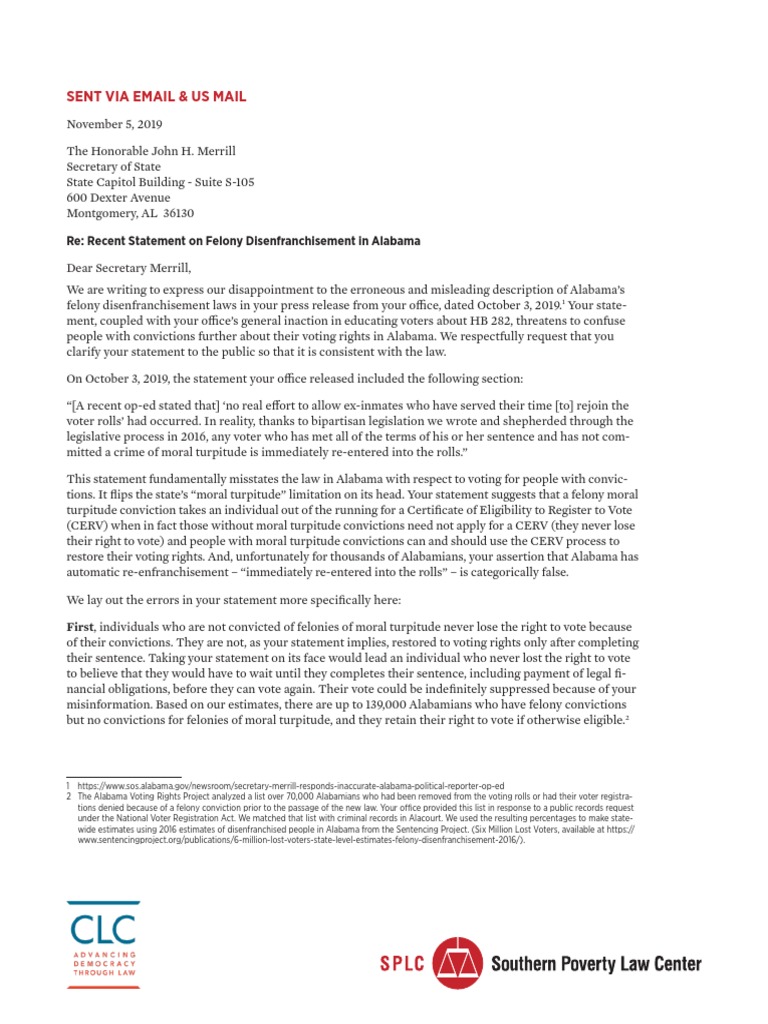 SENT VIA EMAIL & US MAIL

November 5, 2019

The Honorable John H. Merrill
Secretary of State
State Capitol Building - Suite S-105
600 Dexter Avenue
Montgomery, AL 36130

Re: Recent Statement on Felony Disenfranchisement in Alabama

Dear Secretary Merrill,

We are writing to express our disappointment to the erroneous and misleading description of Alabama's felony disenfranchisement laws in your press release from your office, dated October 3, 2019.$^1$ Your statement, coupled with your office's general inaction in educating voters about HB 282, threatens to confuse people with convictions further about their voting rights in Alabama. We respectfully request that you clarify your statement to the public so that it is consistent with the law.

On October 3, 2019, the statement your office released included the following section:

"[A recent op-ed stated that] 'no real effort to allow ex-inmates who have served their time [to] rejoin the voter rolls' had occurred. In reality, thanks to bipartisan legislation we wrote and shepherded through the legislative process in 2016, any voter who has met all of the terms of his or her sentence and has not committed a crime of moral turpitude is immediately re-entered into the rolls."

This statement fundamentally misstates the law in Alabama with respect to voting for people with convictions. It flips the state's "moral turpitude" limitation on its head. Your statement suggests that a felony moral turpitude conviction takes an individual out of the running for a Certificate of Eligibility to Register to Vote (CERV) when in fact those without moral turpitude convictions need not apply for a CERV (they never lose their right to vote) and people with moral turpitude convictions can and should use the CERV process to restore their voting rights. And, unfortunately for thousands of Alabamians, your assertion that Alabama has automatic re-enfranchisement – "immediately re-entered into the rolls" – is categorically false.

We lay out the errors in your statement more specifically here:

First, individuals who are not convicted of felonies of moral turpitude never lose the right to vote because of their convictions. They are not, as your statement implies, restored to voting rights only after completing their sentence. Taking your statement on its face would lead an individual who never lost the right to vote to believe that they would have to wait until they completes their sentence, including payment of legal financial obligations, before they can vote again. Their vote could be indefinitely suppressed because of your misinformation. Based on our estimates, there are up to 139,000 Alabamians who have felony convictions but no convictions for felonies of moral turpitude, and they retain their right to vote if otherwise eligible.$^2$

1 https://www.sos.alabama.gov/newsroom/secretary-merrill-responds-inaccurate-alabama-political-reporter-op-ed
2 The Alabama Voting Rights Project analyzed a list over 70,000 Alabamians who had been removed from the voting rolls or had their voter registrations denied because of a felony conviction prior to the passage of the new law. Your office provided this list in response to a public records request under the National Voter Registration Act. We matched that list with criminal records in Alacourt. We used the resulting percentages to make statewide estimates using 2016 estimates of disenfranchised people in Alabama from the Sentencing Project. (Six Million Lost Voters, available at https://www.sentencingproject.org/publications/6-million-lost-voters-state-level-estimates-felony-disenfranchisement-2016/).

CLC
ADVANCING DEMOCRACY THROUGH LAW

SPLC Southern Poverty Law Center